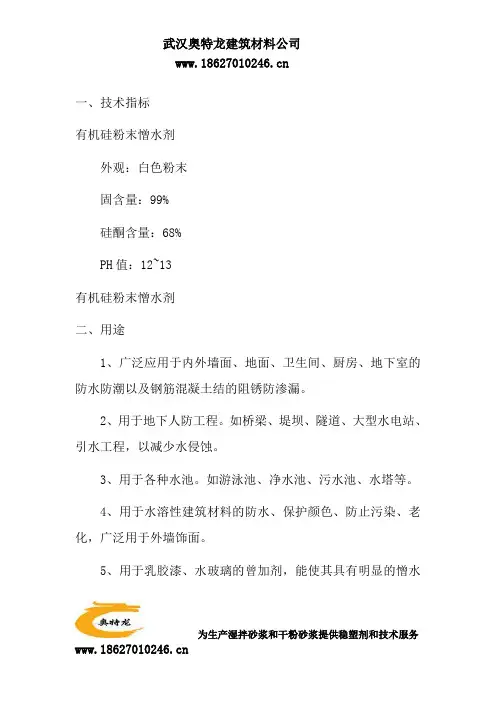 武汉奥特龙建筑材料公司
www.18627010246.cn

一、技术指标

有机硅粉末憎水剂

外观：白色粉末

固含量：99%

硅酮含量：68%

PH 值：12~13

有机硅粉末憎水剂

二、用途

1、广泛应用于内外墙面、地面、卫生间、厨房、地下室的防水防潮以及钢筋混凝土结的阻锈防渗漏。

2、用于地下人防工程。如桥梁、堤坝、隧道、大型水电站、引水工程，以减少水侵蚀。

3、用于各种水池。如游泳池、净水池、污水池、水塔等。

4、用于水溶性建筑材料的防水、保护颜色、防止污染、老化，广泛用于外墙饰面。

5、用于乳胶漆、水玻璃的曾加剂，能使其具有明显的憎水

奥特龙

为生产湿拌砂浆和干粉砂浆提供稳塑剂和技术服务

www.18627010246.cn